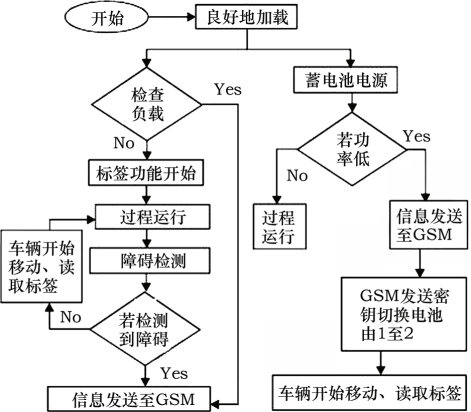 开始

良好地加载

检查负载

Yes

No

标签功能开始

过程运行

车辆开始移动、读取标签

障碍检测

若检测到障碍

No

Yes

信息发送至GSM

蓄电池电源

若功率低

Yes

No

过程运行

信息发送至GSM

GSM发送密钥切换电池由1至2

车辆开始移动、读取标签